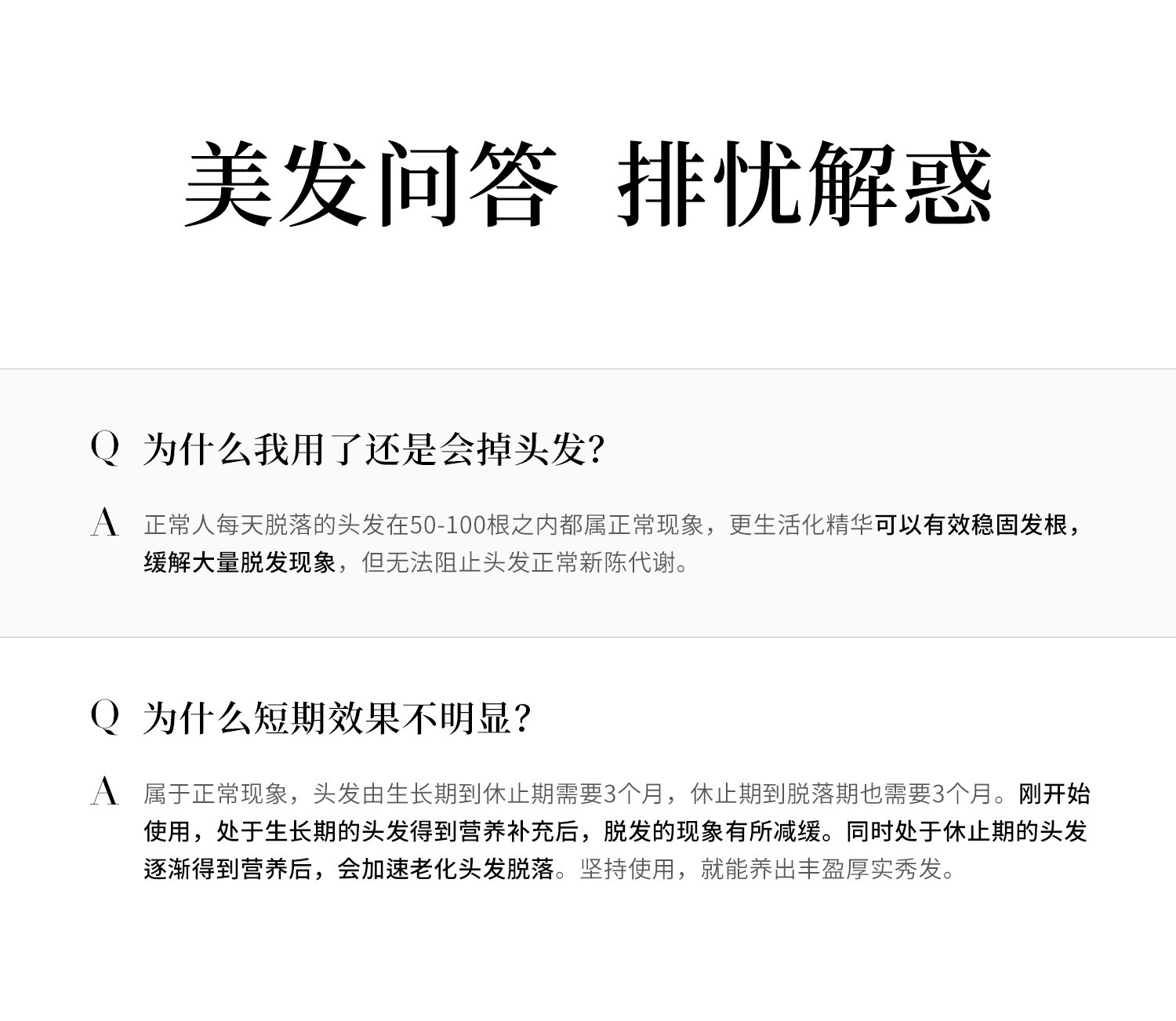 美发问答 排忧解惑

Q 为什么我用了还是会掉头发?

A 正常人每天脱落的头发在50-100根之内都属正常现象，更生活化精华可以有效稳固发根，缓解大量脱发现象，但无法阻止头发正常新陈代谢。

Q 为什么短期效果不明显?

A 属于正常现象，头发由生长期到休止期需要3个月，休止期到脱落期也需要3个月。刚开始使用，处于生长期的头发得到营养补充后，脱发的现象有所减缓。同时处于休止期的头发逐渐得到营养后，会加速老化头发脱落。坚持使用，就能养出丰盈厚实秀发。